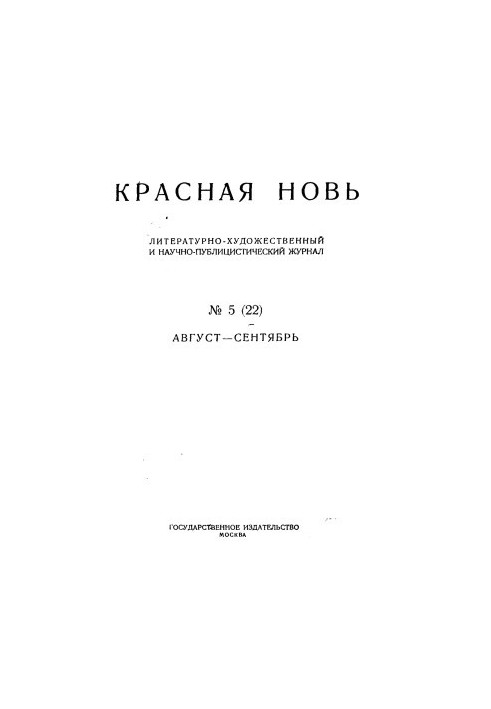 КРАСНАЯ НОВЬ

ЛИТЕРАТУРНО-ХУДОЖЕСТВЕННЫЙ И НАУЧНО-ПУБЛИЦИСТИЧЕСКИЙ ЖУРНАЛ

№ 5 (22)

АВГУСТ—СЕНТЯБРЬ

ГОСУДАРСТВЕННОЕ ИЗДАТЕЛЬСТВО
МОСКВА